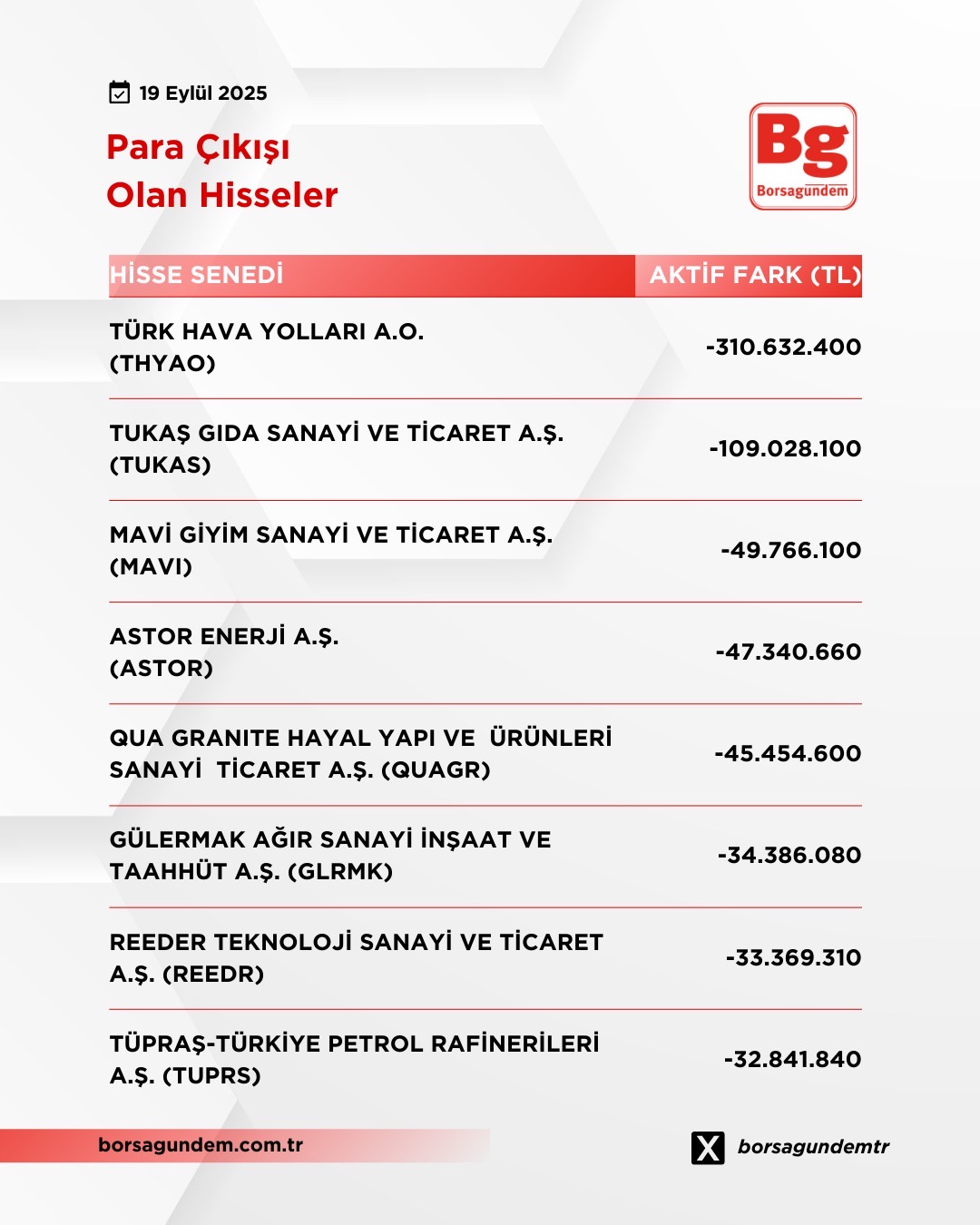 19 Eylül 2025

Para Çıkışı
Olan Hisseler

Bg
Borsagündem

| HİSSE SENEDİ | AKTİF FARK (TL) |
|---|---|
| TÜRK HAVA YOLLARI A.O. (THYAO) | -310.632.400 |
| TUKAŞ GIDA SANAYİ VE TİCARET A.Ş. (TUKAS) | -109.028.100 |
| MAVİ GİYİM SANAYİ VE TİCARET A.Ş. (MAVI) | -49.766.100 |
| ASTOR ENERJİ A.Ş. (ASTOR) | -47.340.660 |
| QUA GRANITE HAYAL YAPI VE ÜRÜNLERİ SANAYİ TİCARET A.Ş. (QUAGR) | -45.454.600 |
| GÜLERMAK AĞIR SANAYİ İNŞAAT VE TAAHHÜT A.Ş. (GLRMK) | -34.386.080 |
| REEDER TEKNOLOJİ SANAYİ VE TİCARET A.Ş. (REEDR) | -33.369.310 |
| TÜPRAŞ-TÜRKİYE PETROL RAFİNERİLERİ A.Ş. (TUPRS) | -32.841.840 |

borsagundem.com.tr

borsagundemtr